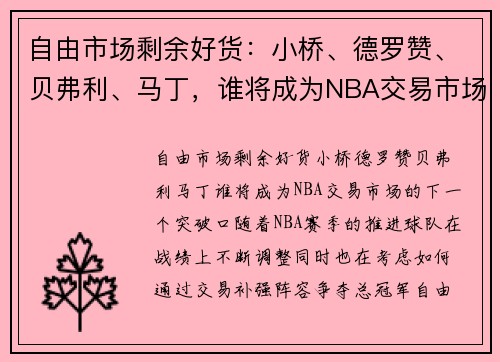 自由市场剩余好货：小桥、德罗赞、贝弗利、马丁，谁将成为NBA交易市场

自由市场剩余好货小桥德罗赞贝弗利马丁谁将成为NBA交易市场的下一个突破口随着NBA赛季的推进球队在战绩上不断调整同时也在考虑如何通过交易补强阵容争夺总冠军自由